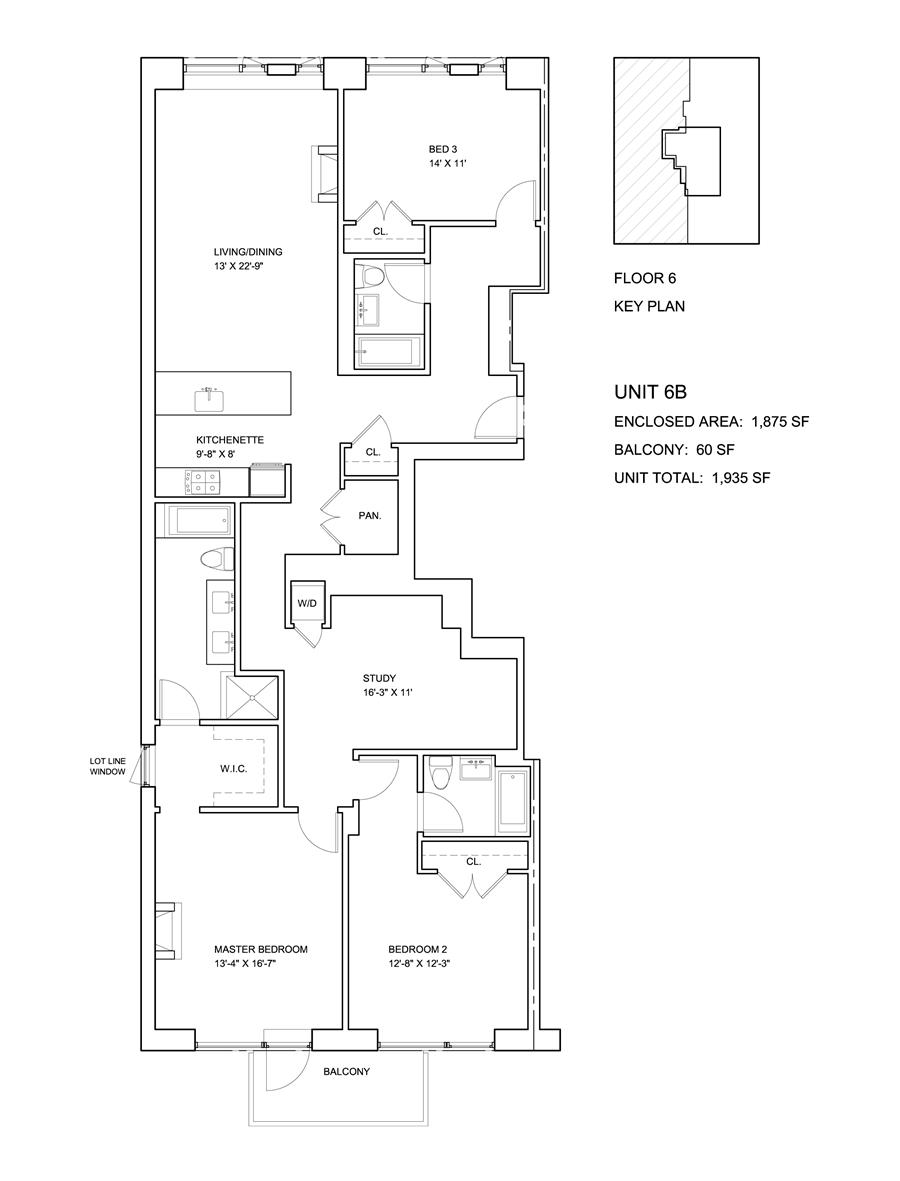 BED 3
14' X 11'

CL.

LIVING/DINING
13' X 22'-9"

KITCHENETTE
9'-8" X 8'

CL.

PAN.

W/D

STUDY
16'-3" X 11'

LOT LINE WINDOW

W.I.C.

CL.

MASTER BEDROOM
13'-4" X 16'-7"

BEDROOM 2
12'-8" X 12'-3"

BALCONY

FLOOR 6
KEY PLAN

UNIT 6B
ENCLOSED AREA: 1,875 SF
BALCONY: 60 SF
UNIT TOTAL: 1,935 SF